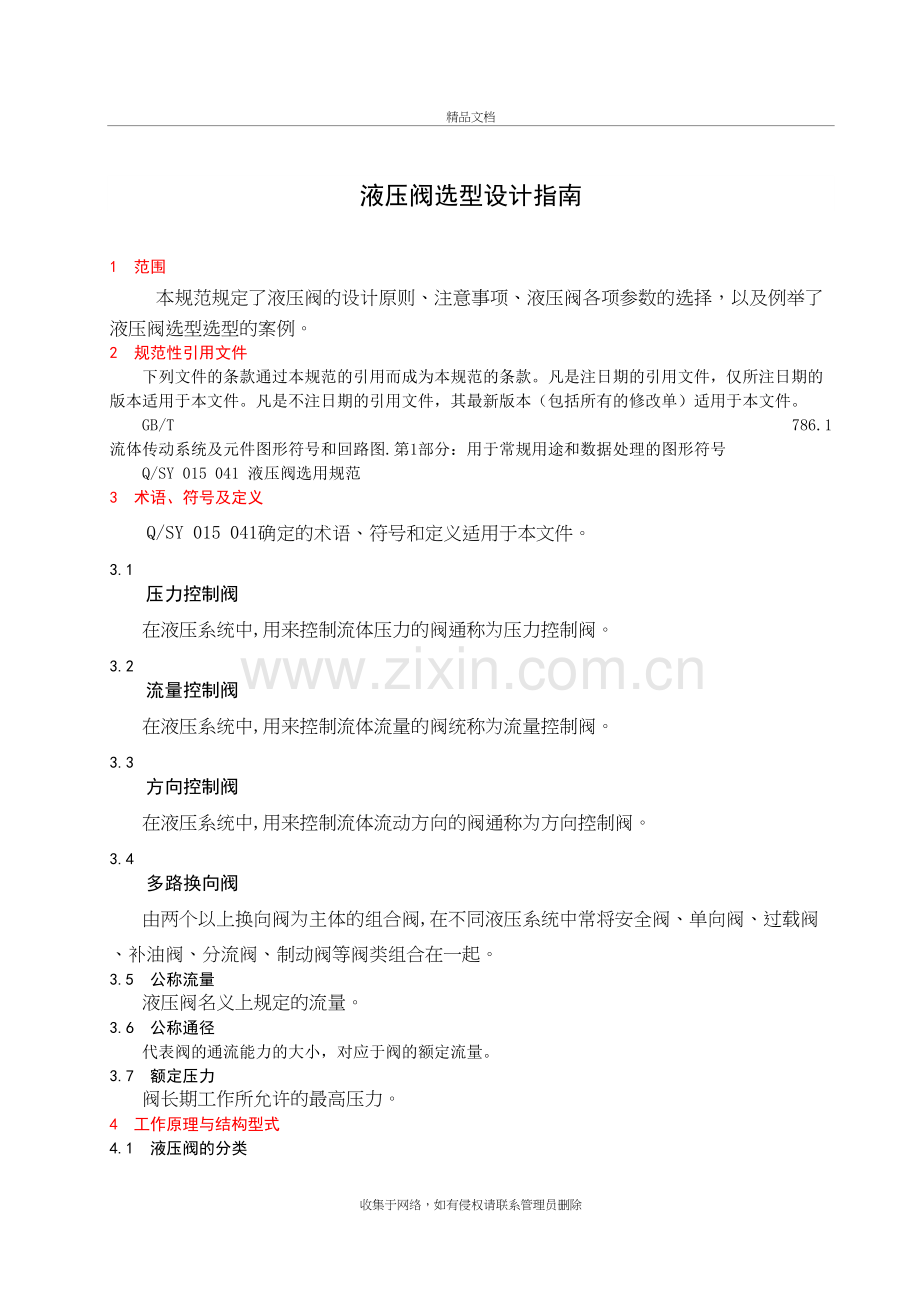 精品文档

液压阀选型设计指南

1 范围

本规范规定了液压阀的设计原则、注意事项、液压阀各项参数的选择，以及例举了液压阀选型选型的案例。

2 规范性引用文件

下列文件的条款通过本规范的引用而成为本规范的条款。凡是注日期的引用文件，仅所注日期的版本适用于本文件。凡是不注日期的引用文件，其最新版本（包括所有的修改单）适用于本文件。

GB/T 786.1 流体传动系统及元件图形符号和回路图.第1部分：用于常规用途和数据处理的图形符号

Q/SY 015 041 液压阀选用规范

3 术语、符号及定义

Q/SY 015 041确定的术语、符号和定义适用于本文件。

3.1

压力控制阀

在液压系统中,用来控制流体压力的阀通称为压力控制阀。

3.2

流量控制阀

在液压系统中,用来控制流体流量的阀统称为流量控制阀。

3.3

方向控制阀

在液压系统中,用来控制流体流动方向的阀通称为方向控制阀。

3.4

多路换向阀

由两个以上换向阀为主体的组合阀,在不同液压系统中常将安全阀、单向阀、过载阀、补油阀、分流阀、制动阀等阀类组合在一起。

3.5 公称流量

液压阀名义上规定的流量。

3.6 公称通径

代表阀的通流能力的大小，对应于阀的额定流量。

3.7 额定压力

阀长期工作所允许的最高压力。

4 工作原理与结构型式

4.1 液压阀的分类

收集于网络，如有侵权请联系管理员删除

www.zixin.com.cn